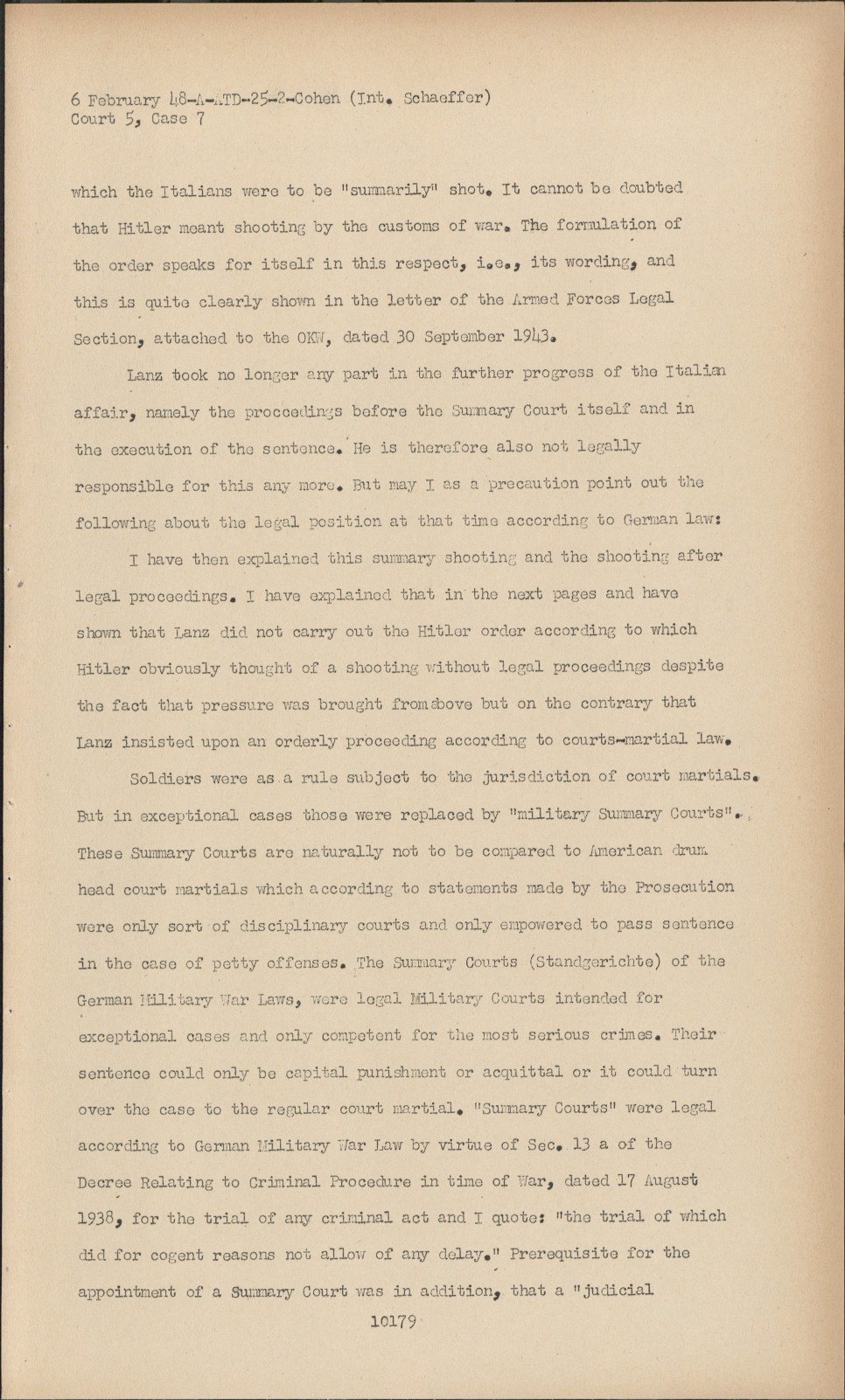 6 February 48-A-ATD-25-2-Cohen (Int. Schaeffer)
Court 5, Case 7

which the Italians were to be "summarily" shot. It cannot be doubted that Hitler meant shooting by the customs of war. The formulation of the order speaks for itself in this respect, i.e., its wording, and this is quite clearly shown in the letter of the Armed Forces Legal Section, attached to the OKW, dated 30 September 1943.

Lanz took no longer any part in the further progress of the Italian affair, namely the proceedings before the Summary Court itself and in the execution of the sentence. He is therefore also not legally responsible for this any more. But may I as a precaution point out the following about the legal position at that time according to German law:

I have then explained this summary shooting and the shooting after legal proceedings. I have explained that in the next pages and have shown that Lanz did not carry out the Hitler order according to which Hitler obviously thought of a shooting without legal proceedings despite the fact that pressure was brought from above but on the contrary that Lanz insisted upon an orderly proceeding according to courts-martial law.

Soldiers were as a rule subject to the jurisdiction of court martials. But in exceptional cases those were replaced by "military Summary Courts". These Summary Courts are naturally not to be compared to American drum head court martials which according to statements made by the Prosecution were only sort of disciplinary courts and only empowered to pass sentence in the case of petty offenses. The Summary Courts (Standgerichte) of the German Military War Laws, were legal Military Courts intended for exceptional cases and only competent for the most serious crimes. Their sentence could only be capital punishment or acquittal or it could turn over the case to the regular court martial. "Summary Courts" were legal according to German Military War Law by virtue of Sec. 13 a of the Decree Relating to Criminal Procedure in time of War, dated 17 August 1938, for the trial of any criminal act and I quote: "the trial of which did for cogent reasons not allow of any delay." Prerequisite for the appointment of a Summary Court was in addition, that a "judicial

10179